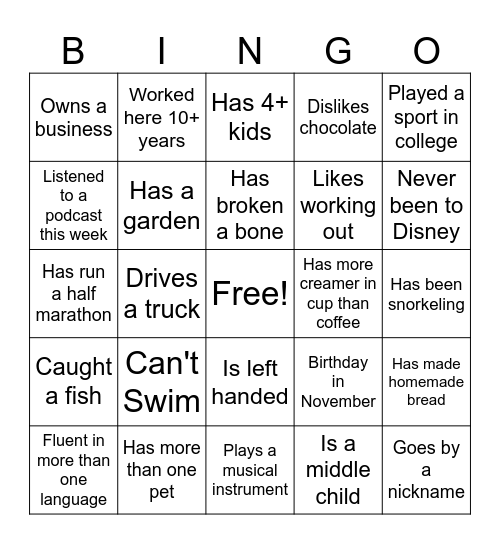 | B | I | N | G | O |
|---|---|---|---|---|
| Owns a business | Worked here 10+ years | Has 4+ kids | Dislikes chocolate | Played a sport in college |
| Listened to a podcast this week | Has a garden | Has broken a bone | Likes working out | Never been to Disney |
| Has run a half marathon | Drives a truck | Free! | Has more creamer in cup than coffee | Has been snorkeling |
| Caught a fish | Can't Swim | Is left handed | Birthday in November | Has made homemade bread |
| Fluent in more than one language | Has more than one pet | Plays a musical instrument | Is a middle child | Goes by a nickname |